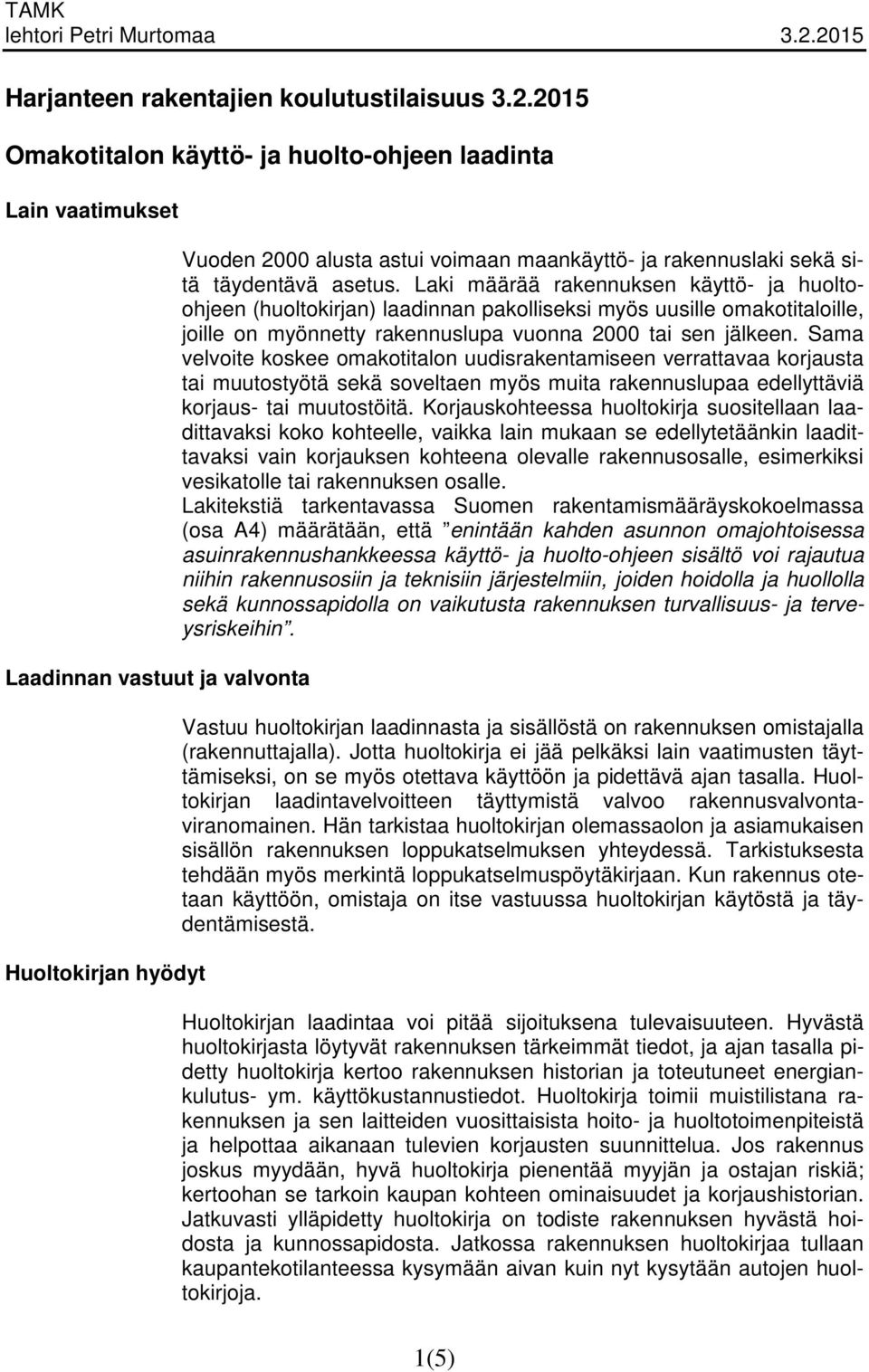 TAMK
lehtori Petri Murtomaa 3.2.2015

Harjanteen rakentajien koulutustilaisuus 3.2.2015

Omakotitalon käyttö- ja huolto-ohjeen laadinta

Lain vaatimukset

Vuoden 2000 alusta astui voimaan maankäyttö- ja rakennuslaki sekä sitä täydentävä asetus. Laki määrää rakennuksen käyttö- ja huolto-ohjeen (huoltokirjan) laadinnan pakolliseksi myös uusille omakotitaloille, joille on myönnetty rakennuslupa vuonna 2000 tai sen jälkeen. Sama velvoite koskee omakotitalon uudisrakentamiseen verrattavaa korjausta tai muutostyötä sekä soveltaen myös muita rakennuslupaa edellyttäviä korjaus- tai muutostöitä. Korjauskohteessa huoltokirja suositellaan laadittavaksi koko kohteelle, vaikka lain mukaan se edellytetäänkin laadittavaksi vain korjauksen kohteena olevalle rakennusosalle, esimerkiksi vesikatolle tai rakennuksen osalle.
Lakitekstiä tarkentavassa Suomen rakentamismääräyskokoelmassa (osa A4) määrätään, että ”enintään kahden asunnon omajohtoisessa asuinrakennushankkeessa käyttö- ja huolto-ohjeen sisältö voi rajautua niihin rakennusosiin ja teknisiin järjestelmiin, joiden hoidolla ja huollolla sekä kunnossapidolla on vaikutusta rakennuksen turvallisuus- ja terveysriskeihin”.

Laadinnan vastuut ja valvonta

Vastuu huoltokirjan laadinnasta ja sisällöstä on rakennuksen omistajalla (rakennuttajalla). Jotta huoltokirja ei jää pelkäksi lain vaatimusten täyttämiseksi, on se myös otettava käyttöön ja pidettävä ajan tasalla. Huoltokirjan laadintavelvoitteen täyttymistä valvoo rakennusvalvontaviranomainen. Hän tarkistaa huoltokirjan olemassaolon ja asiamukaisen sisällön rakennuksen loppukatselmuksen yhteydessä. Tarkistuksesta tehdään myös merkintä loppukatselmuspöytäkirjaan. Kun rakennus otetaan käyttöön, omistaja on itse vastuussa huoltokirjan käytöstä ja täydentämisestä.

Huoltokirjan hyödyt

Huoltokirjan laadintaa voi pitää sijoituksena tulevaisuuteen. Hyvästä huoltokirjasta löytyvät rakennuksen tärkeimmät tiedot, ja ajan tasalla pidetty huoltokirja kertoo rakennuksen historian ja toteutuneet energiankulutus- ym. käyttökustannustiedot. Huoltokirja toimii muistilistana rakennuksen ja sen laitteiden vuosittaisista hoito- ja huoltotoimenpiteistä ja helpottaa aikanaan tulevien korjausten suunnittelua. Jos rakennus joskus myydään, hyvä huoltokirja pienentää myyjän ja ostajan riskiä; kertoohan se tarkoin kaupan kohteen ominaisuudet ja korjaushistorian. Jatkuvasti ylläpidetty huoltokirja on todiste rakennuksen hyvästä hoidosta ja kunnossapidosta. Jatkossa rakennuksen huoltokirjaa tullaan kaupantekotilanteessa kysymään aivan kuin nyt kysytään autojen huoltokirjoja.

1(5)